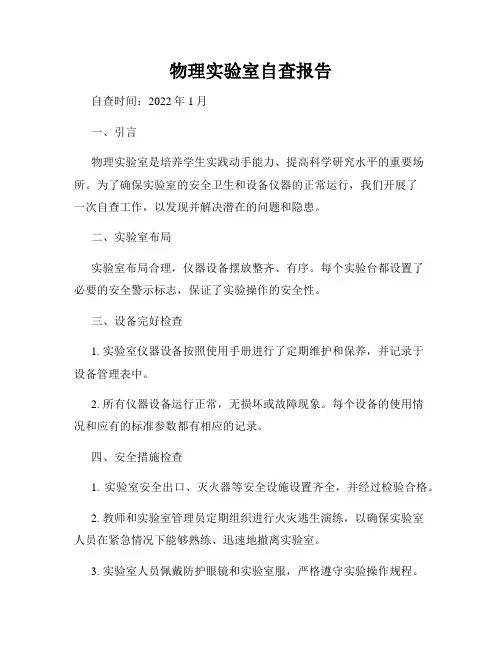 物理实验室自查报告

自查时间：2022 年 1 月

一、引言

物理实验室是培养学生实践动手能力、提高科学研究水平的重要场所。为了确保实验室的安全卫生和设备仪器的正常运行，我们开展了一次自查工作，以发现并解决潜在的问题和隐患。

二、实验室布局

实验室布局合理，仪器设备摆放整齐、有序。每个实验台都设置了必要的安全警示标志，保证了实验操作的安全性。

三、设备完好检查

1. 实验室仪器设备按照使用手册进行了定期维护和保养，并记录于设备管理表中。

2. 所有仪器设备运行正常，无损坏或故障现象。每个设备的使用情况和应有的标准参数都有相应的记录。

四、安全措施检查

1. 实验室安全出口、灭火器等安全设施设置齐全，并经过检验合格。

2. 教师和实验室管理员定期组织进行火灾逃生演练，以确保实验室人员在紧急情况下能够熟练、迅速地撤离实验室。

3. 实验室人员佩戴防护眼镜和实验室服，严格遵守实验操作规程。